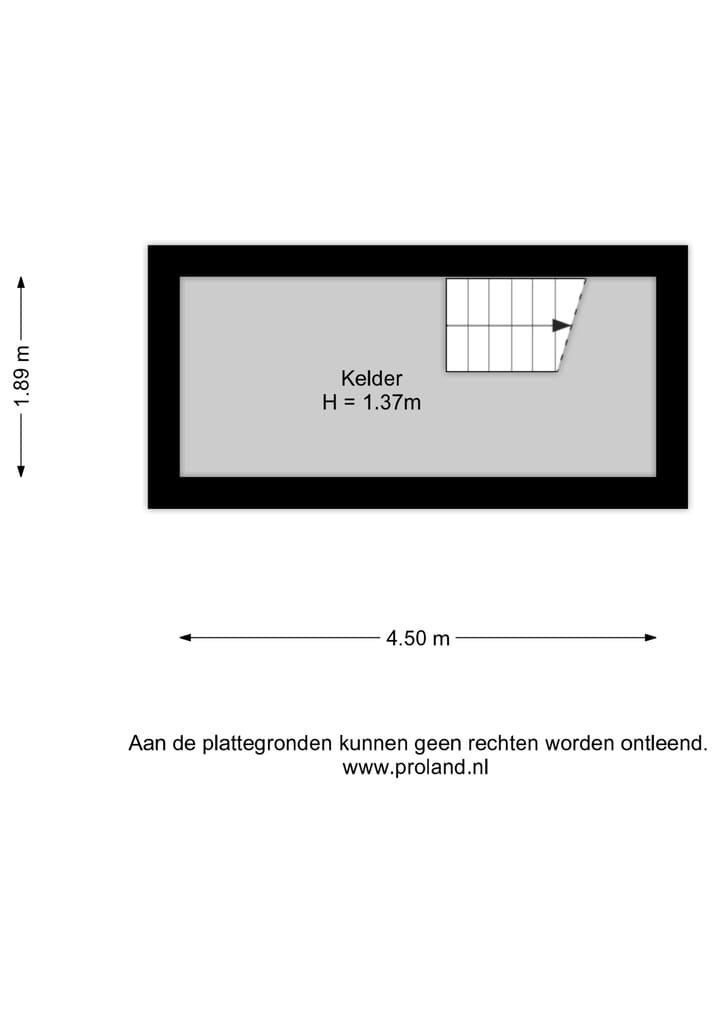 1.89 m

Kelder
H = 1.37m

4.50 m

Aan de plattegronden kunnen geen rechten worden ontleend.
www.proland.nl